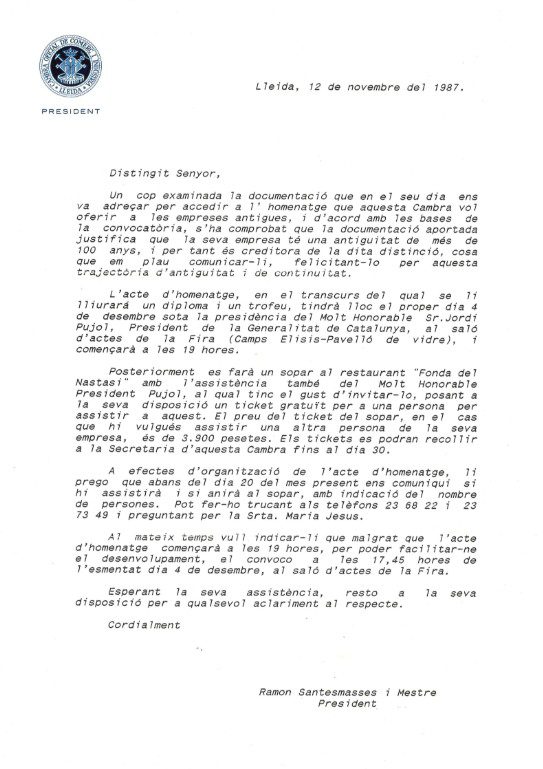 CAMBRA OFICIAL DE COMERÇ I INDÚSTRIA · LLEIDA ·

PRESIDENT

Lleida, 12 de novembre del 1987.

Distingit Senyor,

Un cop examinada la documentació que en el seu dia ens va adreçar per accedir a l' homenatge que aquesta Cambra vol oferir a les empreses antigues, i d'acord amb les bases de la convocatòria, s'ha comprobat que la documentació aportada justifica que la seva empresa té una antiguitat de més de 100 anys, i per tant és creditora de la dita distinció, cosa que em plau comunicar-li, felicitant-lo per aquesta trajectòria d'antiguitat i de continuitat.

L'acte d'homenatge, en el transcurs del qual se li lliurarà un diploma i un trofeu, tindrà lloc el proper dia 4 de desembre sota la presidència del Molt Honorable Sr.Jordi Pujol, President de la Generalitat de Catalunya, al saló d'actes de la Fira (Camps Elisis-Pavelló de vidre), i començarà a les 19 hores.

Posteriorment es farà un sopar al restaurant "Fonda del Nastasi" amb l'assistència també del Molt Honorable President Pujol, al qual tinc el gust d'invitar-lo, posant a la seva disposició un ticket gratuït per a una persona per assistir a aquest. El preu del ticket del sopar, en el cas que hi vulgués assistir una altra persona de la seva empresa, és de 3.900 pesetes. Els tickets es podran recollir a la Secretaria d'aquesta Cambra fins al dia 30.

A efectes d'organització de l'acte d'homenatge, li prego que abans del dia 20 del mes present ens comuniqui si hi assistirà i si anirà al sopar, amb indicació del nombre de persones. Pot fer-ho trucant als telèfons 23 68 22 i 23 73 49 i preguntant per la Srta. Maria Jesus.

Al mateix temps vull indicar-li que malgrat que l'acte d'homenatge començarà a les 19 hores, per poder facilitar-ne el desenvolupament, el convoco a les 17,45 hores de l'esmentat dia 4 de desembre, al saló d'actes de la Fira.

Esperant la seva assistència, resto a la seva disposició per a qualsevol aclariment al respecte.

Cordialment

Ramon Santesmasses i Mestre
President